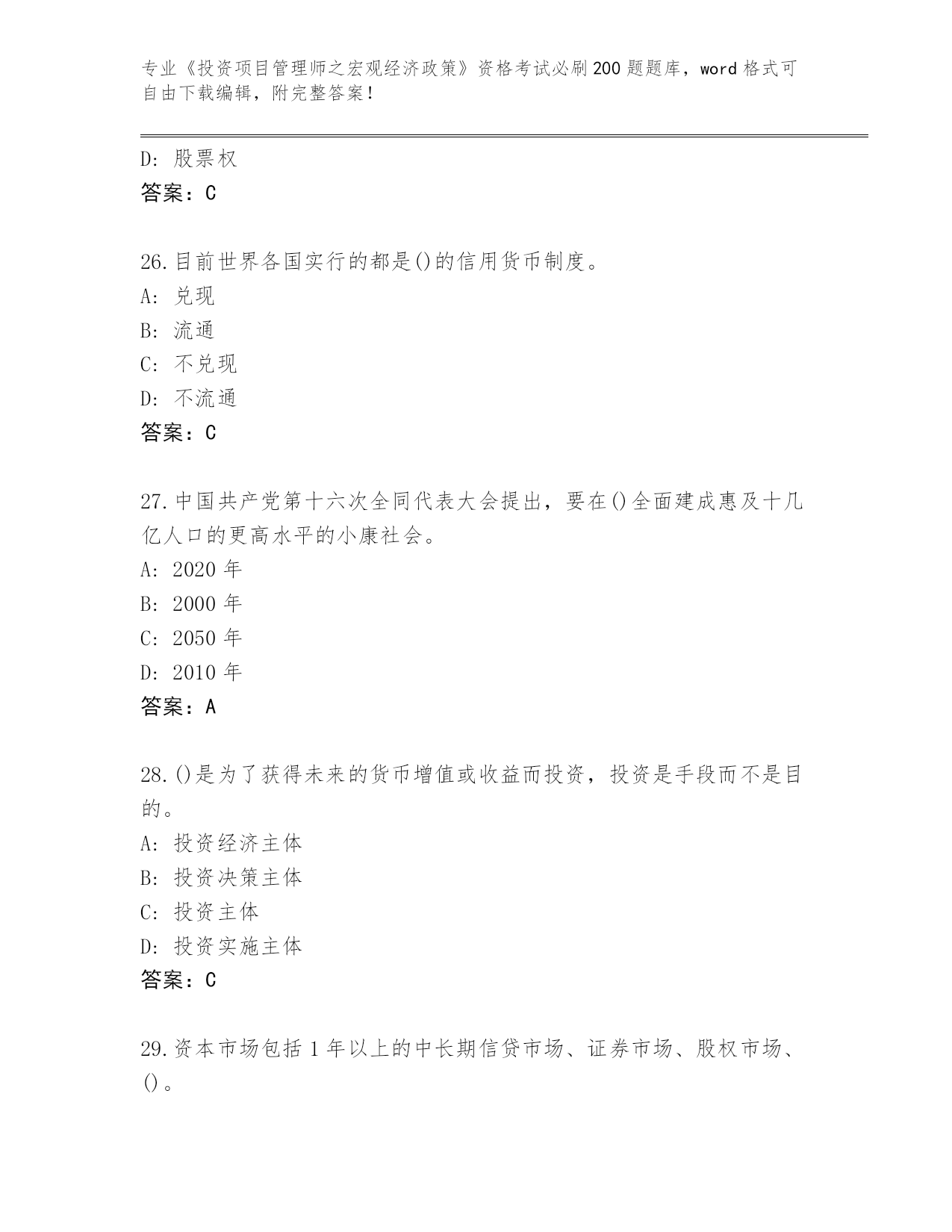 专业《投资项目管理师之宏观经济政策》资格考试必刷200题题库，word格式可自由下载编辑，附完整答案!

D: 股票权
答案：C

26.目前世界各国实行的都是()的信用货币制度。
A: 兑现
B: 流通
C: 不兑现
D: 不流通
答案：C

27.中国共产党第十六次全同代表大会提出，要在()全面建成惠及十几亿人口的更高水平的小康社会。
A: 2020年
B: 2000年
C: 2050年
D: 2010年
答案：A

28.()是为了获得未来的货币增值或收益而投资，投资是手段而不是目的。
A: 投资经济主体
B: 投资决策主体
C: 投资主体
D: 投资实施主体
答案：C

29.资本市场包括1年以上的中长期信贷市场、证券市场、股权市场、()。